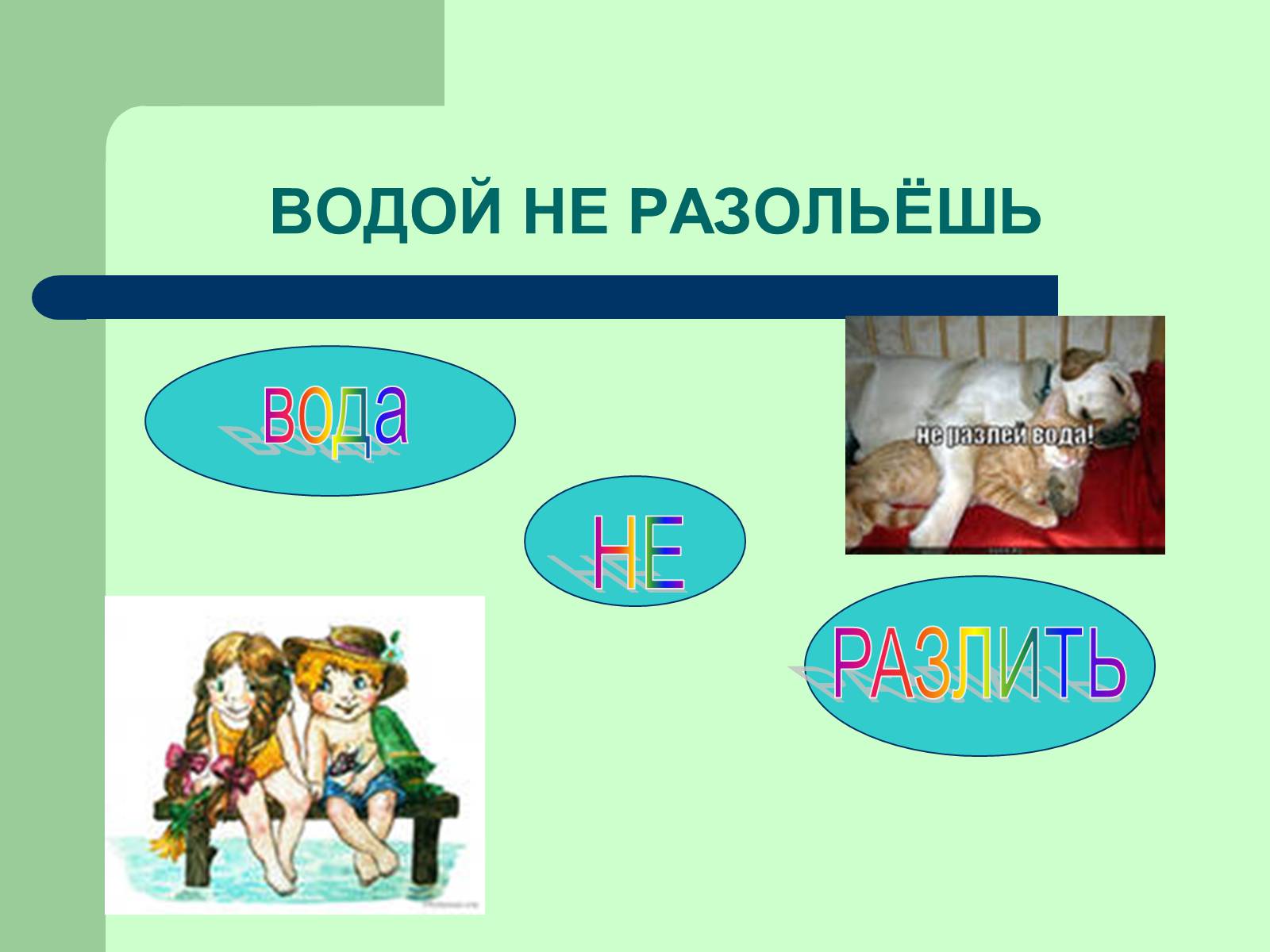 ВОДОЙ НЕ РАЗОЛЬЁШЬ

вода

не разлей вода!

НЕ

РАЗЛИТЬ